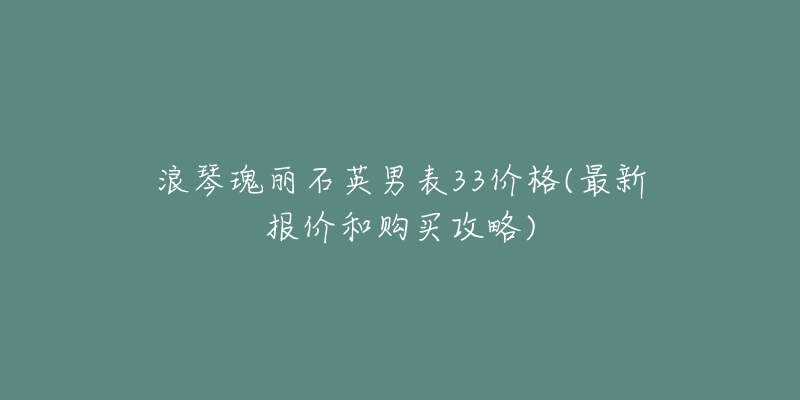 浪琴瑰丽石英男表33价格(最新报价和购买攻略)